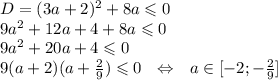 $D = (3a+2)^2 + 8a \leqslant 0$
$9a^2 + 12a + 4 + 8a \leqslant 0$
$9a^2 + 20a + 4 \leqslant 0$
$9(a+2)(a+\frac{2}{9}) \leqslant 0 \quad \Leftrightarrow \quad a \in [-2; -\frac{2}{9}]$